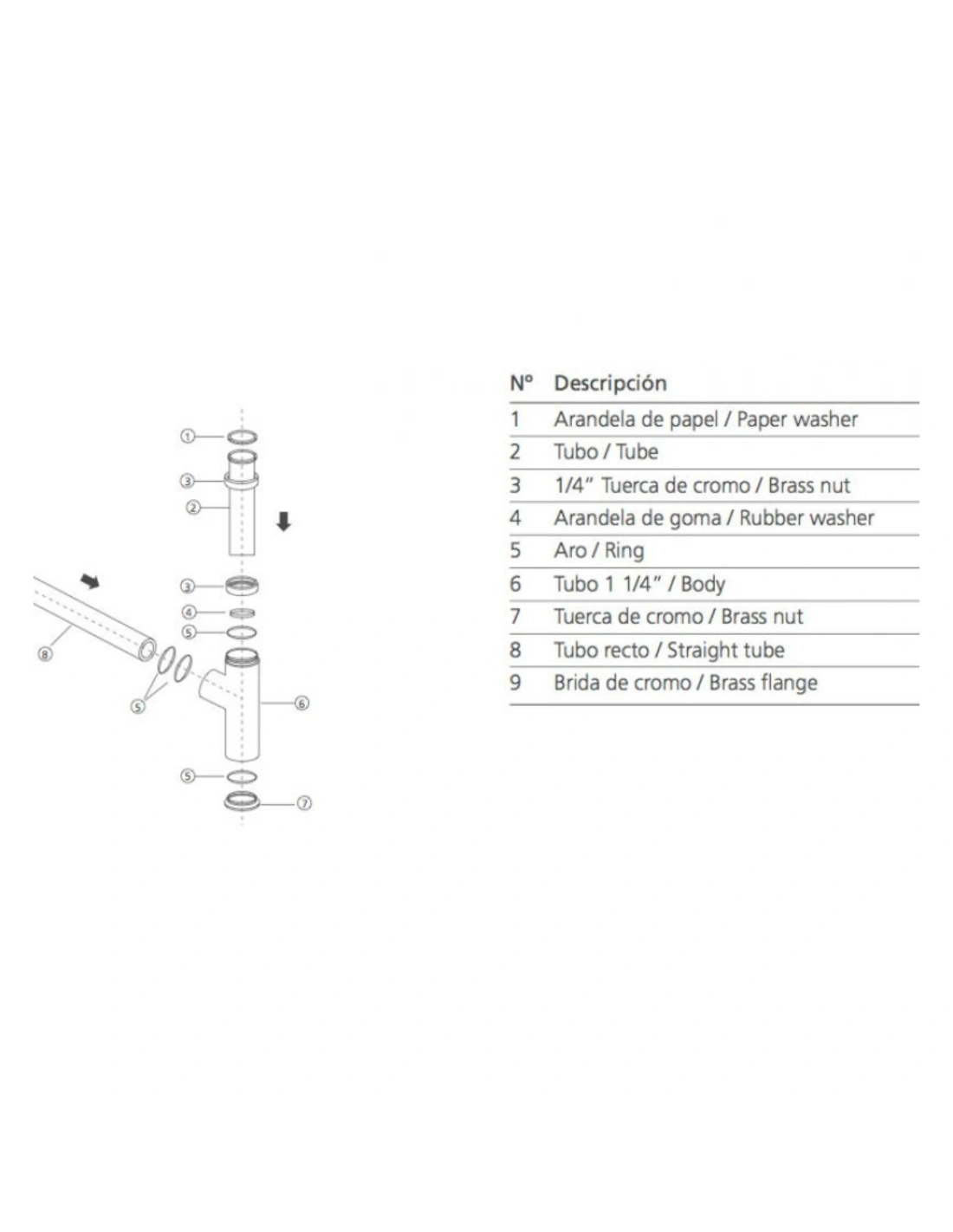 ①
③
②
③
④
⑤
⑧
⑤
⑥
⑤
⑦

| Nº | Descripción |
|---|---|
| 1 | Arandela de papel / Paper washer |
| 2 | Tubo / Tube |
| 3 | 1/4" Tuerca de cromo / Brass nut |
| 4 | Arandela de goma / Rubber washer |
| 5 | Aro / Ring |
| 6 | Tubo 1 1/4" / Body |
| 7 | Tuerca de cromo / Brass nut |
| 8 | Tubo recto / Straight tube |
| 9 | Brida de cromo / Brass flange |